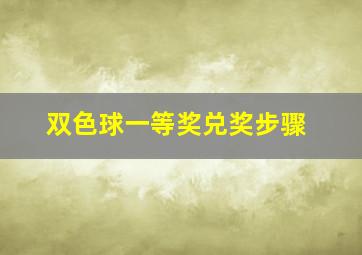 双色球一等奖兑奖步骤